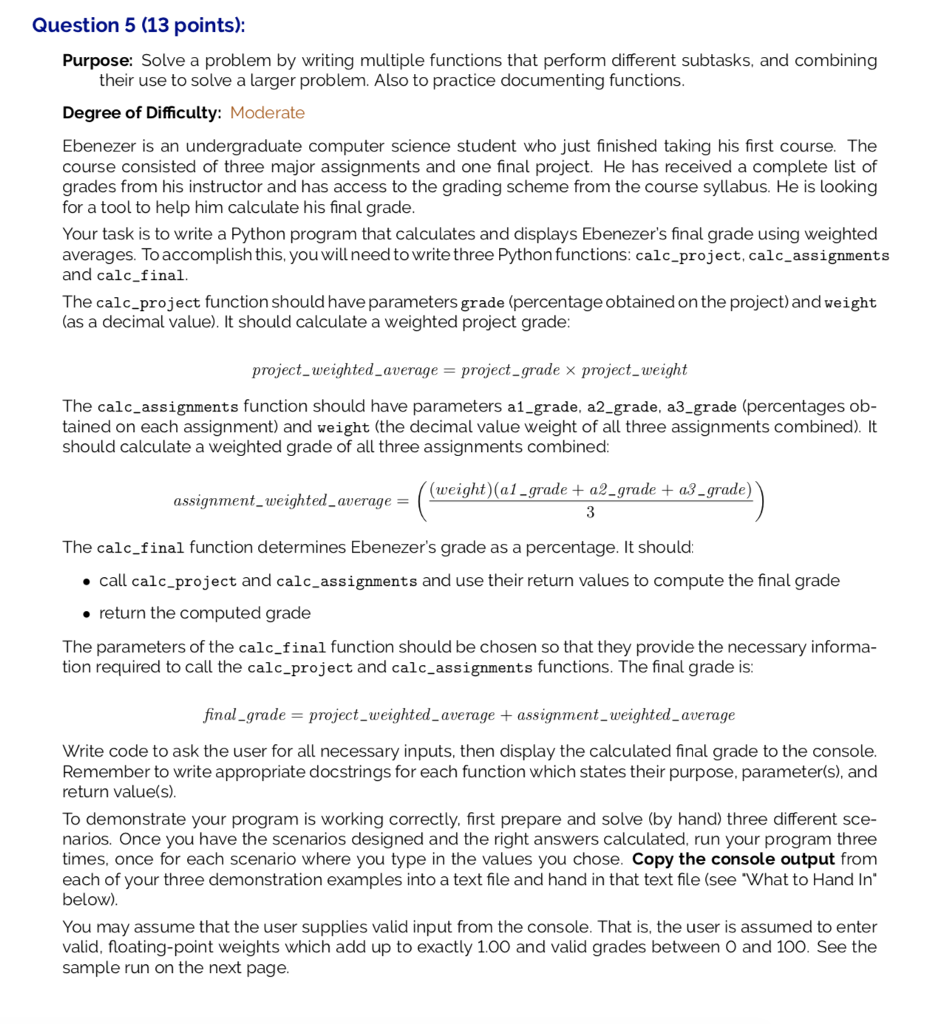 Question 5 (13 points):

Purpose: Solve a problem by writing multiple functions that perform different subtasks, and combining their use to solve a larger problem. Also to practice documenting functions.

Degree of Difficulty: Moderate

Ebenezer is an undergraduate computer science student who just finished taking his first course. The course consisted of three major assignments and one final project. He has received a complete list of grades from his instructor and has access to the grading scheme from the course syllabus. He is looking for a tool to help him calculate his final grade.

Your task is to write a Python program that calculates and displays Ebenezer's final grade using weighted averages. To accomplish this, you will need to write three Python functions: calc_project, calc_assignments and calc_final.

The calc_project function should have parameters grade (percentage obtained on the project) and weight (as a decimal value). It should calculate a weighted project grade:

$project\_weighted\_average = project\_grade \times project\_weight$

The calc_assignments function should have parameters a1_grade, a2_grade, a3_grade (percentages obtained on each assignment) and weight (the decimal value weight of all three assignments combined). It should calculate a weighted grade of all three assignments combined:

$assignment\_weighted\_average = \left(\frac{(weight)(a1\_grade + a2\_grade + a3\_grade)}{3}\right)$

The calc_final function determines Ebenezer's grade as a percentage. It should:

• call calc_project and calc_assignments and use their return values to compute the final grade

• return the computed grade

The parameters of the calc_final function should be chosen so that they provide the necessary information required to call the calc_project and calc_assignments functions. The final grade is:

$final\_grade = project\_weighted\_average + assignment\_weighted\_average$

Write code to ask the user for all necessary inputs, then display the calculated final grade to the console. Remember to write appropriate docstrings for each function which states their purpose, parameter(s), and return value(s).

To demonstrate your program is working correctly, first prepare and solve (by hand) three different scenarios. Once you have the scenarios designed and the right answers calculated, run your program three times, once for each scenario where you type in the values you chose. Copy the console output from each of your three demonstration examples into a text file and hand in that text file (see "What to Hand In" below).

You may assume that the user supplies valid input from the console. That is, the user is assumed to enter valid, floating-point weights which add up to exactly 1.00 and valid grades between 0 and 100. See the sample run on the next page.